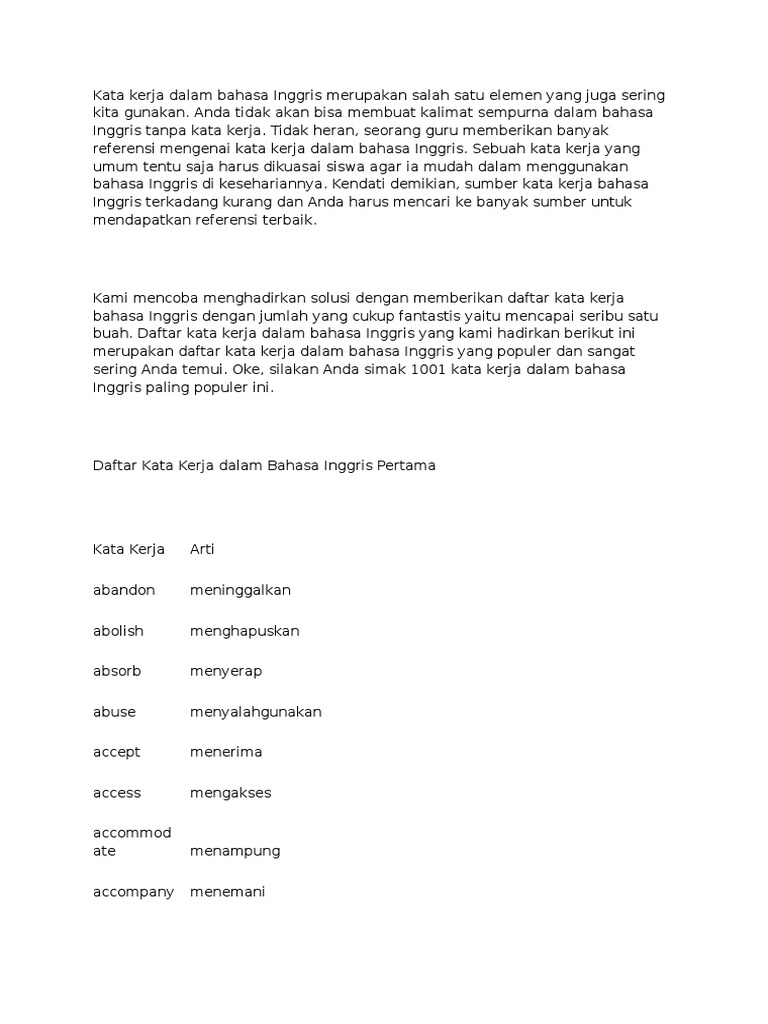 Kata kerja dalam bahasa Inggris merupakan salah satu elemen yang juga sering kita gunakan. Anda tidak akan bisa membuat kalimat sempurna dalam bahasa Inggris tanpa kata kerja. Tidak heran, seorang guru memberikan banyak referensi mengenai kata kerja dalam bahasa Inggris. Sebuah kata kerja yang umum tentu saja harus dikuasai siswa agar ia mudah dalam menggunakan bahasa Inggris di kesehariannya. Kendati demikian, sumber kata kerja bahasa Inggris terkadang kurang dan Anda harus mencari ke banyak sumber untuk mendapatkan referensi terbaik.

Kami mencoba menghadirkan solusi dengan memberikan daftar kata kerja bahasa Inggris dengan jumlah yang cukup fantastis yaitu mencapai seribu satu buah. Daftar kata kerja dalam bahasa Inggris yang kami hadirkan berikut ini merupakan daftar kata kerja dalam bahasa Inggris yang populer dan sangat sering Anda temui. Oke, silakan Anda simak 1001 kata kerja dalam bahasa Inggris paling populer ini.

Daftar Kata Kerja dalam Bahasa Inggris Pertama

| Kata Kerja | Arti |
|---|---|
| abandon | meninggalkan |
| abolish | menghapuskan |
| absorb | menyerap |
| abuse | menyalahgunakan |
| accept | menerima |
| access | mengakses |
| accommodate | menampung |
| accompany | menemani |